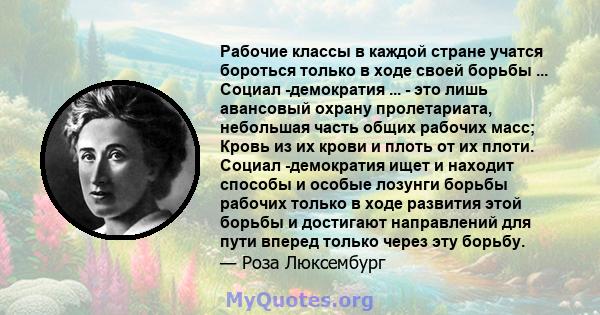 Рабочие классы в каждой стране учатся бороться только в ходе своей борьбы ... Социал -демократия ... - это лишь авансовый охрану пролетариата, небольшая часть общих рабочих масс; Кровь из их крови и плоть от их плоти. Социал -демократия ищет и находит способы и особые лозунги борьбы рабочих только в ходе развития этой борьбы и достигают направлений для пути вперед только через эту борьбу.
— Роза Люксембург

MyQuotes.org